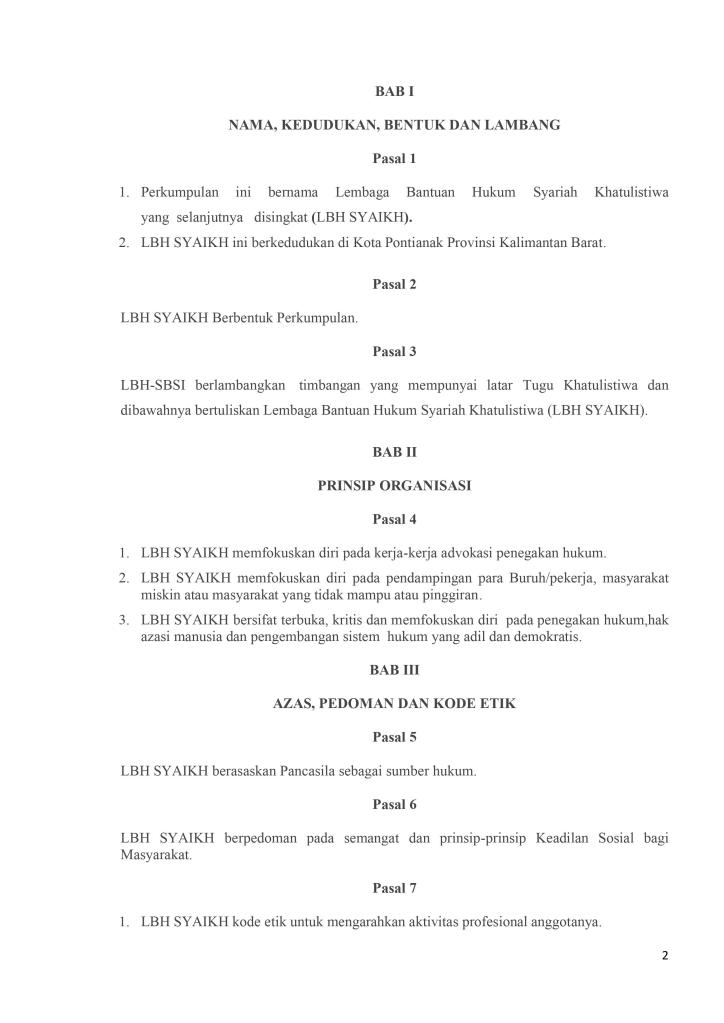 BAB I

NAMA, KEDUDUKAN, BENTUK DAN LAMBANG

Pasal 1

1. Perkumpulan ini bernama Lembaga Bantuan Hukum Syariah Khatulistiwa yang selanjutnya disingkat (LBH SYAIKH).
2. LBH SYAIKH ini berkedudukan di Kota Pontianak Provinsi Kalimantan Barat.

Pasal 2

LBH SYAIKH Berbentuk Perkumpulan.

Pasal 3

LBH-SBSI berlambangkan timbangan yang mempunyai latar Tugu Khatulistiwa dan dibawahnya bertuliskan Lembaga Bantuan Hukum Syariah Khatulistiwa (LBH SYAIKH).

BAB II

PRINSIP ORGANISASI

Pasal 4

1. LBH SYAIKH memfokuskan diri pada kerja-kerja advokasi penegakan hukum.
2. LBH SYAIKH memfokuskan diri pada pendampingan para Buruh/pekerja, masyarakat miskin atau masyarakat yang tidak mampu atau pinggiran.
3. LBH SYAIKH bersifat terbuka, kritis dan memfokuskan diri pada penegakan hukum,hak azasi manusia dan pengembangan sistem hukum yang adil dan demokratis.

BAB III

AZAS, PEDOMAN DAN KODE ETIK

Pasal 5

LBH SYAIKH berasaskan Pancasila sebagai sumber hukum.

Pasal 6

LBH SYAIKH berpedoman pada semangat dan prinsip-prinsip Keadilan Sosial bagi Masyarakat.

Pasal 7

1. LBH SYAIKH kode etik untuk mengarahkan aktivitas profesional anggotanya.

2